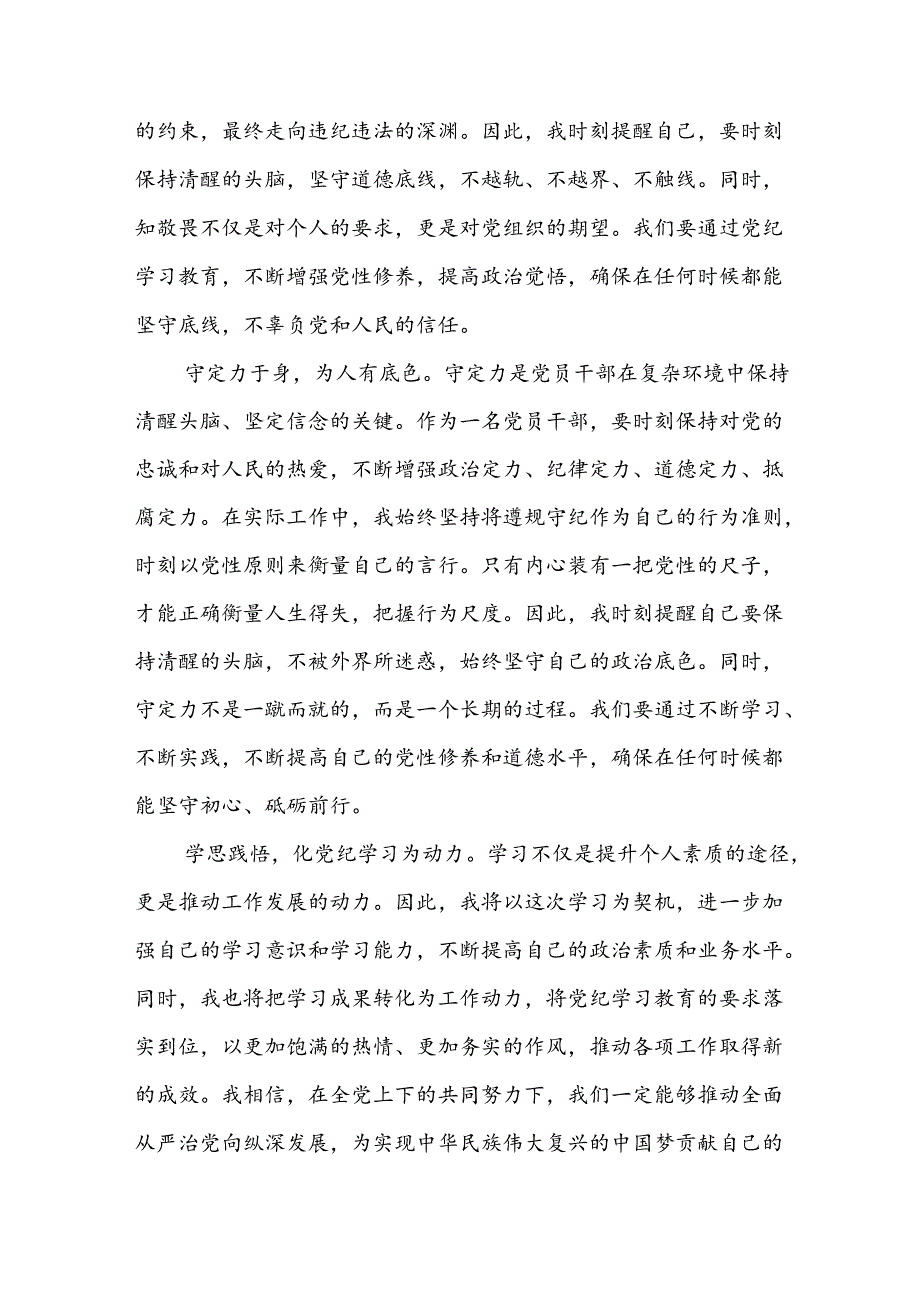 的约束，最终走向违纪违法的深渊。因此，我时刻提醒自己，要时刻保持清醒的头脑，坚守道德底线，不越轨、不越界、不触线。同时，知敬畏不仅是对个人的要求，更是对党组织的期望。我们要通过党纪学习教育，不断增强党性修养，提高政治觉悟，确保在任何时候都能坚守底线，不辜负党和人民的信任。

守定力于身，为人有底色。守定力是党员干部在复杂环境中保持清醒头脑、坚定信念的关键。作为一名党员干部，要时刻保持对党的忠诚和对人民的热爱，不断增强政治定力、纪律定力、道德定力、抵腐定力。在实际工作中，我始终坚持将遵规守纪作为自己的行为准则，时刻以党性原则来衡量自己的言行。只有内心装有一把党性的尺子，才能正确衡量人生得失，把握行为尺度。因此，我时刻提醒自己要保持清醒的头脑，不被外界所迷惑，始终坚守自己的政治底色。同时，守定力不是一蹴而就的，而是一个长期的过程。我们要通过不断学习、不断实践，不断提高自己的党性修养和道德水平，确保在任何时候都能坚守初心、砥砺前行。

学思践悟，化党纪学习为动力。学习不仅是提升个人素质的途径，更是推动工作发展的动力。因此，我将以这次学习为契机，进一步加强自己的学习意识和学习能力，不断提高自己的政治素质和业务水平。同时，我也将把学习成果转化为工作动力，将党纪学习教育的要求落实到位，以更加饱满的热情、更加务实的作风，推动各项工作取得新的成效。我相信，在全党上下的共同努力下，我们一定能够推动全面从严治党向纵深发展，为实现中华民族伟大复兴的中国梦贡献自己的